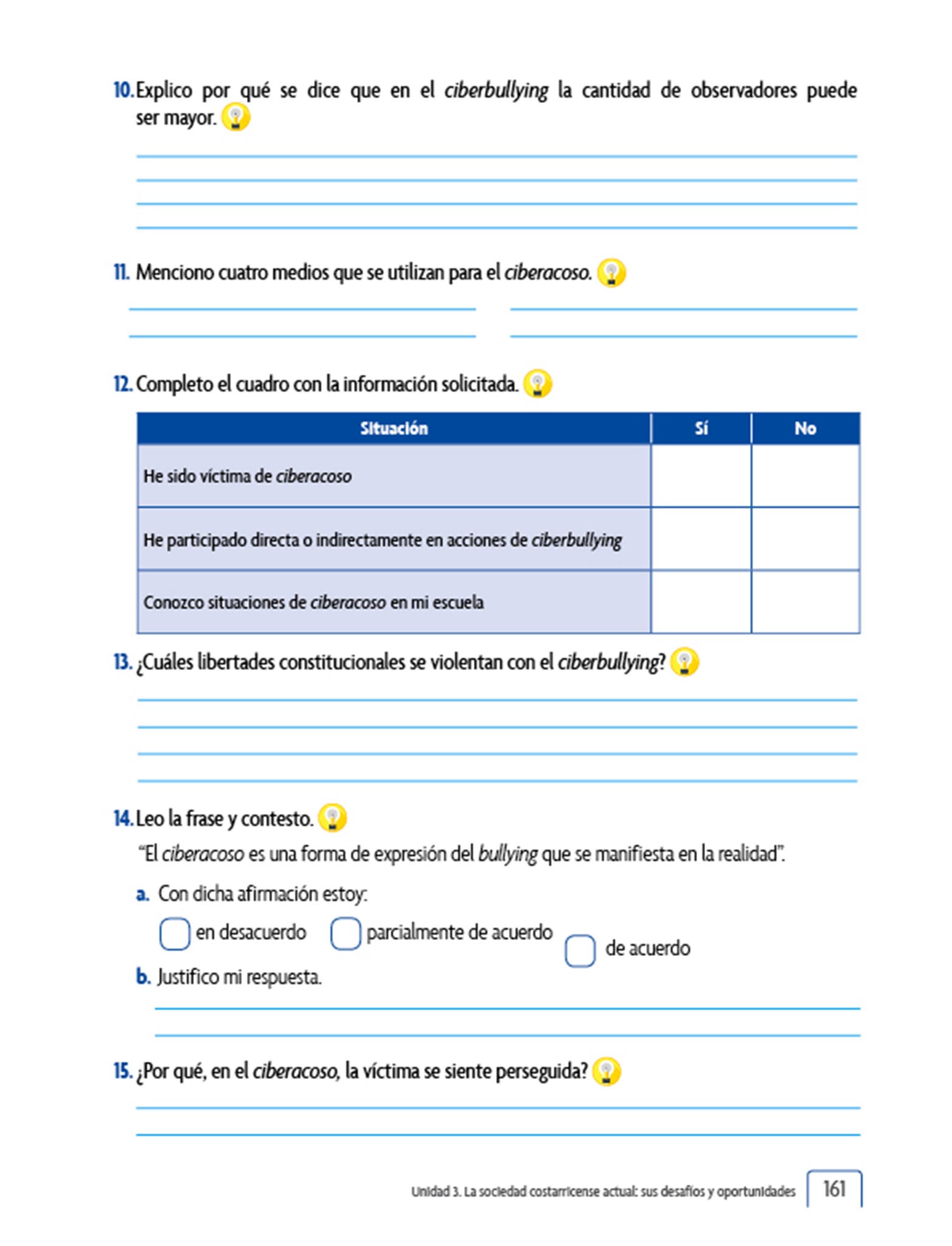 10. Explico por qué se dice que en el ciberbullying la cantidad de observadores puede ser mayor.

11. Menciono cuatro medios que se utilizan para el ciberacoso.

12. Completo el cuadro con la información solicitada.

| Situación | Sí | No |
|---|---|---|
| He sido víctima de ciberacoso | | |
| He participado directa o indirectamente en acciones de ciberbullying | | |
| Conozco situaciones de ciberacoso en mi escuela | | |

13. ¿Cuáles libertades constitucionales se violentan con el ciberbullying?

14. Leo la frase y contesto.

"El ciberacoso es una forma de expresión del bullying que se manifiesta en la realidad".

a. Con dicha afirmación estoy:

en desacuerdo parcialmente de acuerdo de acuerdo

b. Justifico mi respuesta.

15. ¿Por qué, en el ciberacoso, la víctima se siente perseguida?

Unidad 3. La sociedad costarricense actual: sus desafíos y oportunidades 161